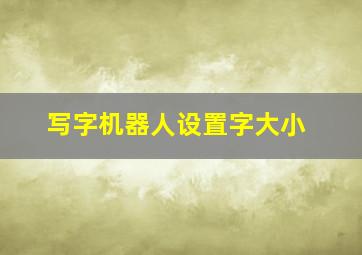 写字机器人设置字大小